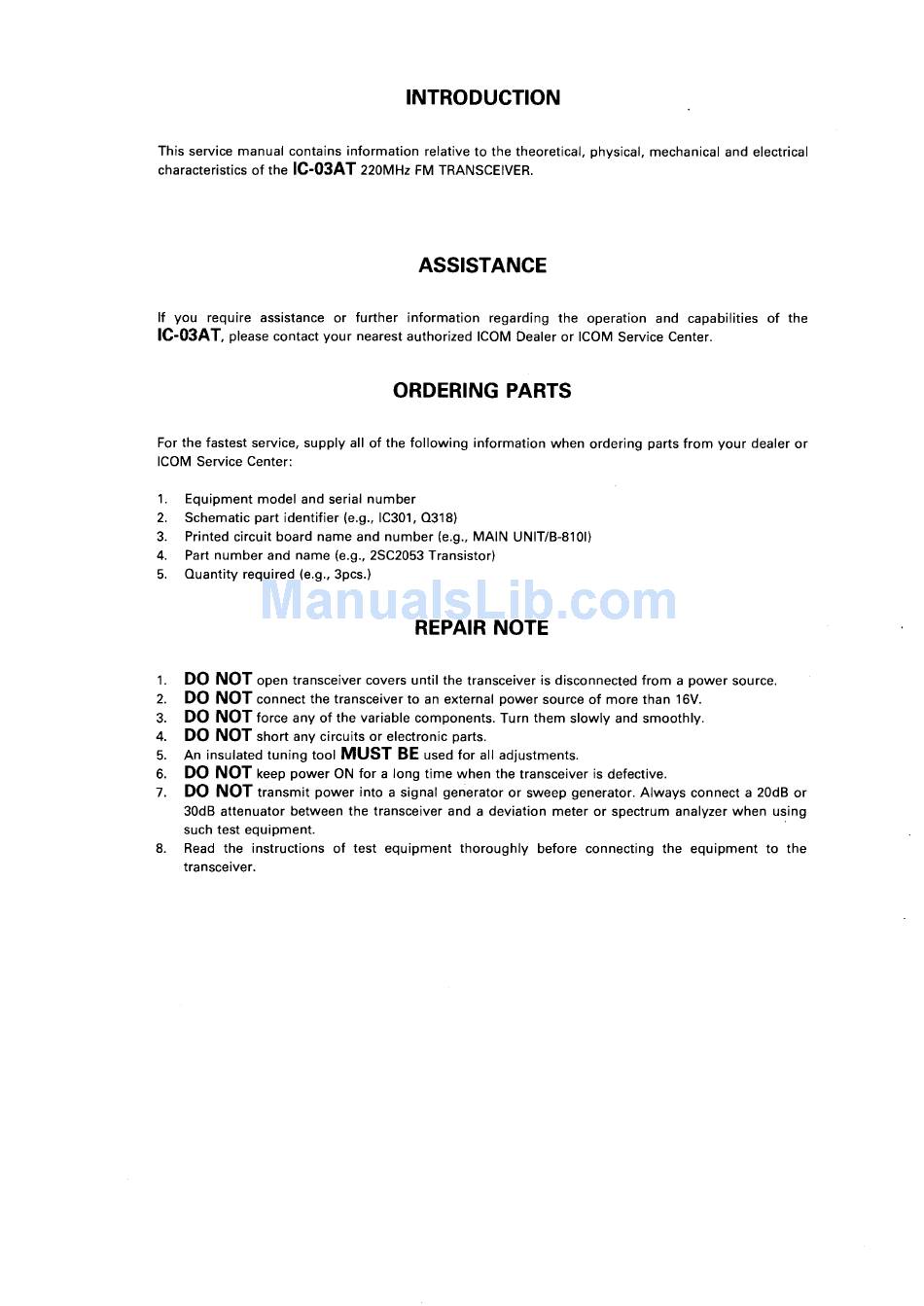 INTRODUCTION

This service manual contains information relative to the theoretical, physical, mechanical and electrical characteristics of the IC-03AT 220MHz FM TRANSCEIVER.

ASSISTANCE

If you require assistance or further information regarding the operation and capabilities of the IC-03AT, please contact your nearest authorized ICOM Dealer or ICOM Service Center.

ORDERING PARTS

For the fastest service, supply all of the following information when ordering parts from your dealer or ICOM Service Center:

1. Equipment model and serial number
2. Schematic part identifier (e.g., IC301, Q318)
3. Printed circuit board name and number (e.g., MAIN UNIT/B-810I)
4. Part number and name (e.g., 2SC2053 Transistor)
5. Quantity required (e.g., 3pcs.)

ManualsLib.com

REPAIR NOTE

1. DO NOT open transceiver covers until the transceiver is disconnected from a power source.
2. DO NOT connect the transceiver to an external power source of more than 16V.
3. DO NOT force any of the variable components. Turn them slowly and smoothly.
4. DO NOT short any circuits or electronic parts.
5. An insulated tuning tool MUST BE used for all adjustments.
6. DO NOT keep power ON for a long time when the transceiver is defective.
7. DO NOT transmit power into a signal generator or sweep generator. Always connect a 20dB or 30dB attenuator between the transceiver and a deviation meter or spectrum analyzer when using such test equipment.
8. Read the instructions of test equipment thoroughly before connecting the equipment to the transceiver.